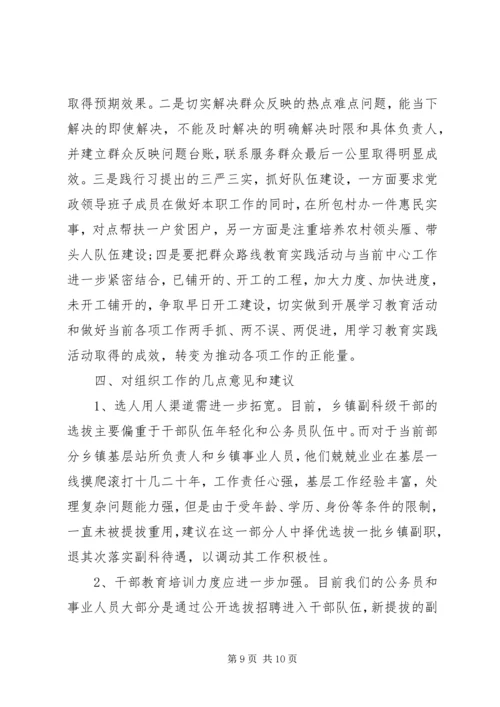 取得预期效果。二是切实解决群众反映的热点难点问题，能当下解决的即使解决，不能及时解决的明确解决时限和具体负责人，并建立群众反映问题台账，联系服务群众最后一公里取得明显成效。三是践行习提出的三严三实，抓好队伍建设，一方面要求党政领导班子成员在做好本职工作的同时，在所包村办一件惠民实事，对点帮扶一户贫困户，另一方面是注重培养农村领头雁、带头人队伍建设；四是要把群众路线教育实践活动与当前中心工作进一步紧密结合，已铺开的、开工的工程，加大力度、加快进度，未开工铺开的，争取早日开工建设，切实做到开展学习教育活动和做好当前各项工作两手抓、两不误、两促进，用学习教育实践活动取得的成效，转变为推动各项工作的正能量。

四、对组织工作的几点意见和建议

1、选人用人渠道需进一步拓宽。目前，乡镇副科级干部的选拔主要偏重于干部队伍年轻化和公务员队伍中。而对于当前部分乡镇基层站所负责人和乡镇事业人员，他们兢兢业业在基层一线摸爬滚打十几二十年，工作责任心强，基层工作经验丰富，处理复杂问题能力强，但是由于受年龄、学历、身份等条件的限制，一直未被提拔重用，建议在这一部分人中择优选拔一批乡镇副职，退其次落实副科待遇，以调动其工作积极性。

2、干部教育培训力度应进一步加强。目前我们的公务员和事业人员大部分是通过公开选拔招聘进入干部队伍，新提拔的副

第 9 页 共 10 页